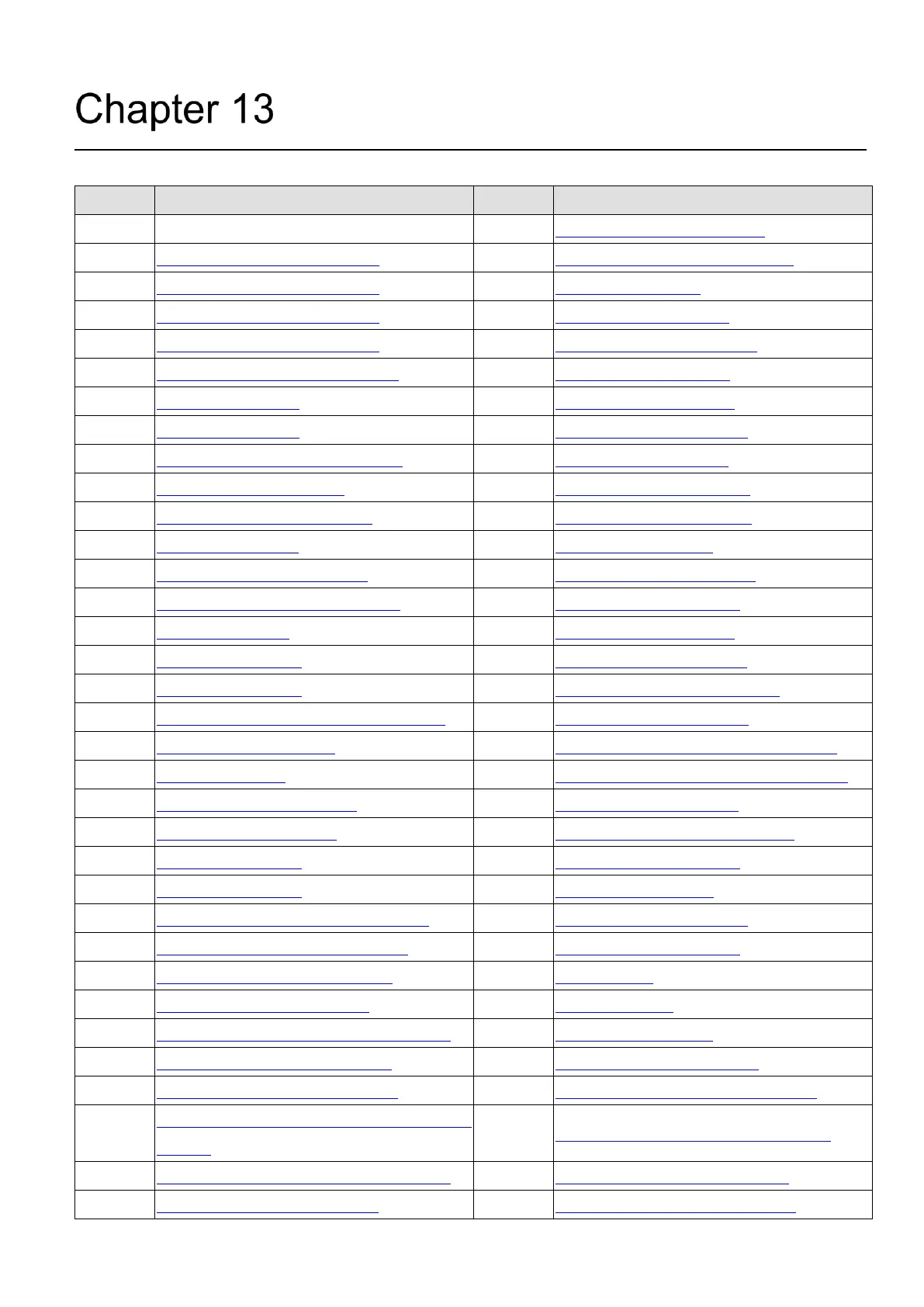 Chapter 13